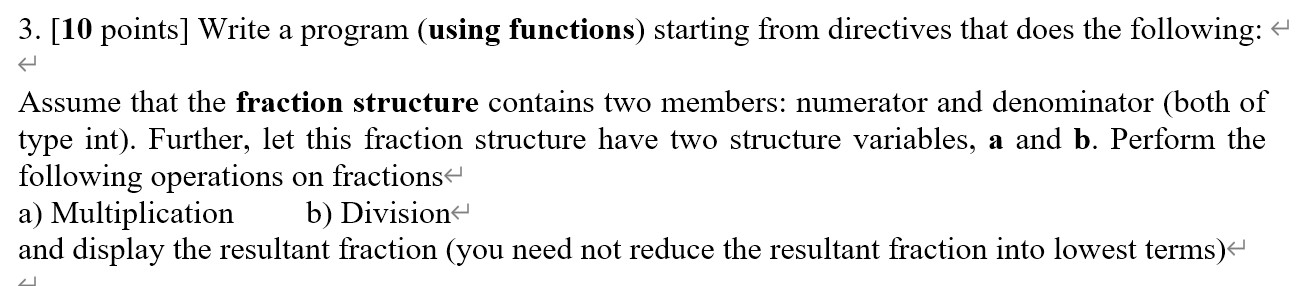 3. [10 points] Write a program (using functions) starting from directives that does the following:

Assume that the fraction structure contains two members: numerator and denominator (both of type int). Further, let this fraction structure have two structure variables, a and b. Perform the following operations on fractions
a) Multiplication b) Division
and display the resultant fraction (you need not reduce the resultant fraction into lowest terms)